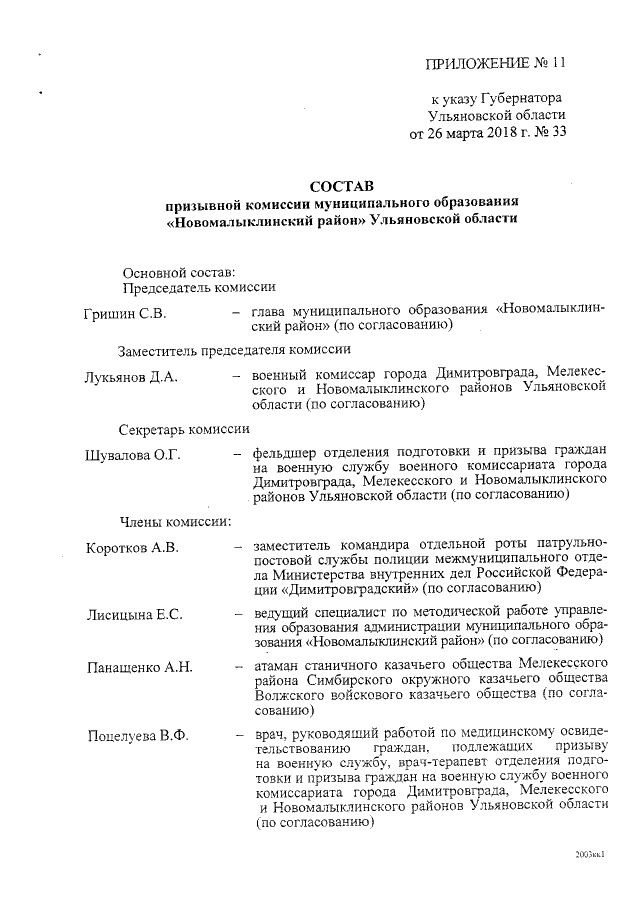 ПРИЛОЖЕНИЕ № 11

к указу Губернатора Ульяновской области от 26 марта 2018 г. № 33

СОСТАВ
призывной комиссии муниципального образования «Новомалыклинский район» Ульяновской области

Основной состав:
Председатель комиссии

Гришин С.В. – глава муниципального образования «Новомалыклинский район» (по согласованию)

Заместитель председателя комиссии

Лукьянов Д.А. – военный комиссар города Димитровграда, Мелекесского и Новомалыклинского районов Ульяновской области (по согласованию)

Секретарь комиссии

Шувалова О.Г. – фельдшер отделения подготовки и призыва граждан на военную службу военного комиссариата города Димитровграда, Мелекесского и Новомалыклинского районов Ульяновской области (по согласованию)

Члены комиссии:

Коротков А.В. – заместитель командира отдельной роты патрульно-постовой службы полиции межмуниципального отдела Министерства внутренних дел Российской Федерации «Димитровградский» (по согласованию)

Лисицына Е.С. – ведущий специалист по методической работе управления образования администрации муниципального образования «Новомалыклинский район» (по согласованию)

Панащенко А.Н. – атаман станичного казачьего общества Мелекесского района Симбирского окружного казачьего общества Волжского войскового казачьего общества (по согласованию)

Поцелуева В.Ф. – врач, руководящий работой по медицинскому освидетельствованию граждан, подлежащих призыву на военную службу, врач-терапевт отделения подготовки и призыва граждан на военную службу военного комиссариата города Димитровграда, Мелекесского и Новомалыклинского районов Ульяновской области (по согласованию)

2003кк1